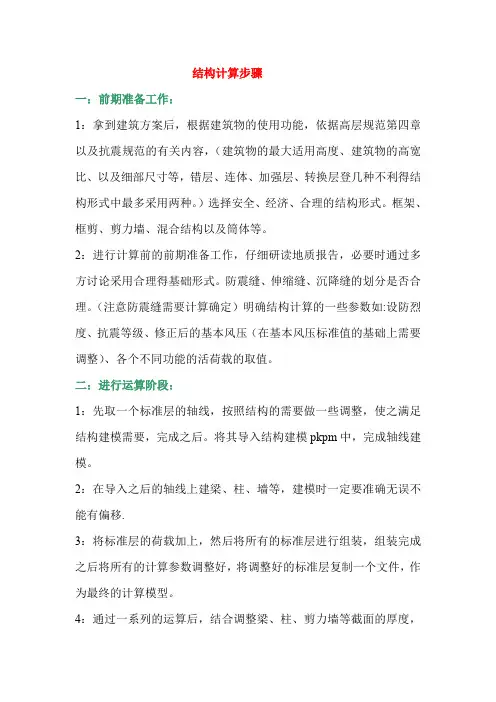 结构计算步骤

一：前期准备工作：

1：拿到建筑方案后，根据建筑物的使用功能，依据高层规范第四章以及抗震规范的有关内容，（建筑物的最大适用高度、建筑物的高宽比、以及细部尺寸等，错层、连体、加强层、转换层登几种不利得结构形式中最多采用两种。）选择安全、经济、合理的结构形式。框架、框剪、剪力墙、混合结构以及筒体等。

2：进行计算前的前期准备工作，仔细研读地质报告，必要时通过多方讨论采用合理得基础形式。防震缝、伸缩缝、沉降缝的划分是否合理。（注意防震缝需要计算确定）明确结构计算的一些参数如:设防烈度、抗震等级、修正后的基本风压（在基本风压标准值的基础上需要调整）、各个不同功能的活荷载的取值。

二：进行运算阶段：

1：先取一个标准层的轴线，按照结构的需要做一些调整，使之满足结构建模需要，完成之后。将其导入结构建模 pkpm 中，完成轴线建模。

2：在导入之后的轴线上建梁、柱、墙等，建模时一定要准确无误不能有偏移.

3：将标准层的荷载加上，然后将所有的标准层进行组装，组装完成之后将所有的计算参数调整好，将调整好的标准层复制一个文件，作为最终的计算模型。

4：通过一系列的运算后，结合调整梁、柱、剪力墙等截面的厚度，